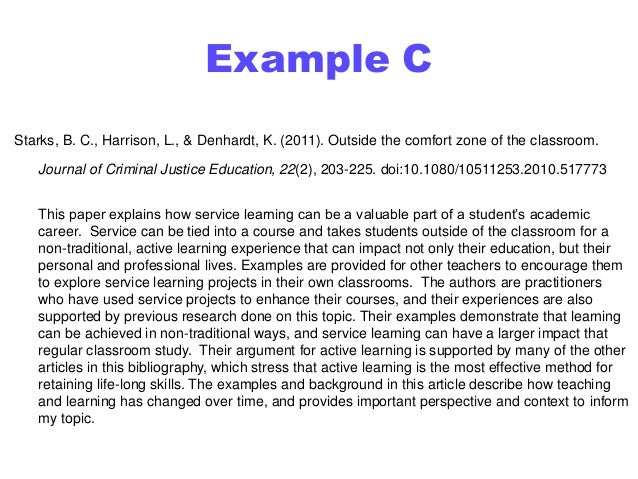 Example C

Starks, B. C., Harrison, L., & Denhardt, K. (2011). Outside the comfort zone of the classroom. Journal of Criminal Justice Education, 22(2), 203-225. doi:10.1080/10511253.2010.517773

This paper explains how service learning can be a valuable part of a student's academic career. Service can be tied into a course and takes students outside of the classroom for a non-traditional, active learning experience that can impact not only their education, but their personal and professional lives. Examples are provided for other teachers to encourage them to explore service learning projects in their own classrooms. The authors are practitioners who have used service projects to enhance their courses, and their experiences are also supported by previous research done on this topic. Their examples demonstrate that learning can be achieved in non-traditional ways, and service learning can have a larger impact that regular classroom study. Their argument for active learning is supported by many of the other articles in this bibliography, which stress that active learning is the most effective method for retaining life-long skills. The examples and background in this article describe how teaching and learning has changed over time, and provides important perspective and context to inform my topic.